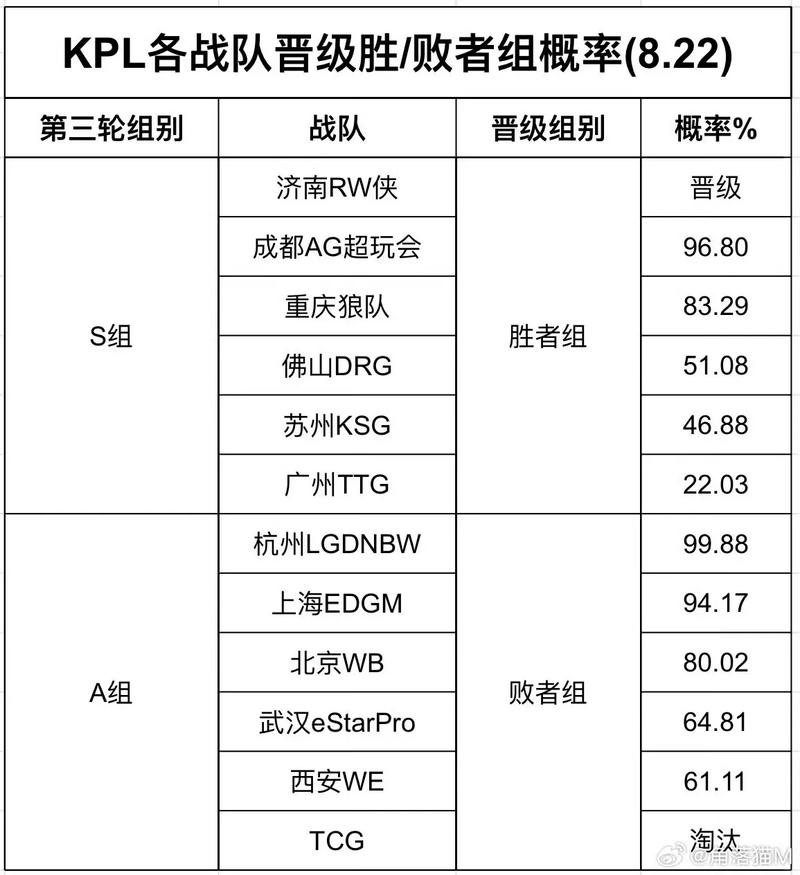 KPL各战队晋级胜/败者组概率(8.22)

| 第三轮组别 | 战队 | 晋级组别 | 概率% |
|---|---|---|---|
| S组 | 济南RW侠 | 胜者组 | 晋级 |
| | 成都AG超玩会 | | 96.80 |
| | 重庆狼队 | | 83.29 |
| | 佛山DRG | | 51.08 |
| | 苏州KSG | | 46.88 |
| | 广州TTG | | 22.03 |
| A组 | 杭州LGDNBW | 败者组 | 99.88 |
| | 上海EDGM | | 94.17 |
| | 北京WB | | 80.02 |
| | 武汉eStarPro | | 64.81 |
| | 西安WE | | 61.11 |
| | TCG | | 淘汰 |

@角落猫M